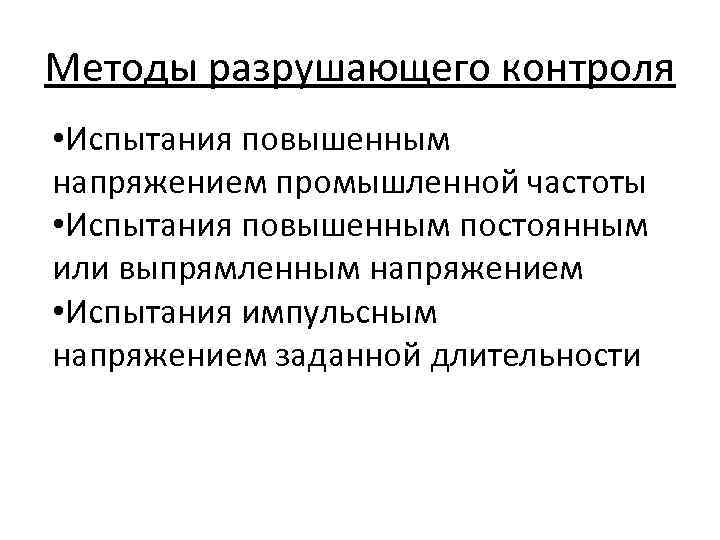 Методы разрушающего контроля

•Испытания повышенным напряжением промышленной частоты
•Испытания повышенным постоянным или выпрямленным напряжением
•Испытания импульсным напряжением заданной длительности